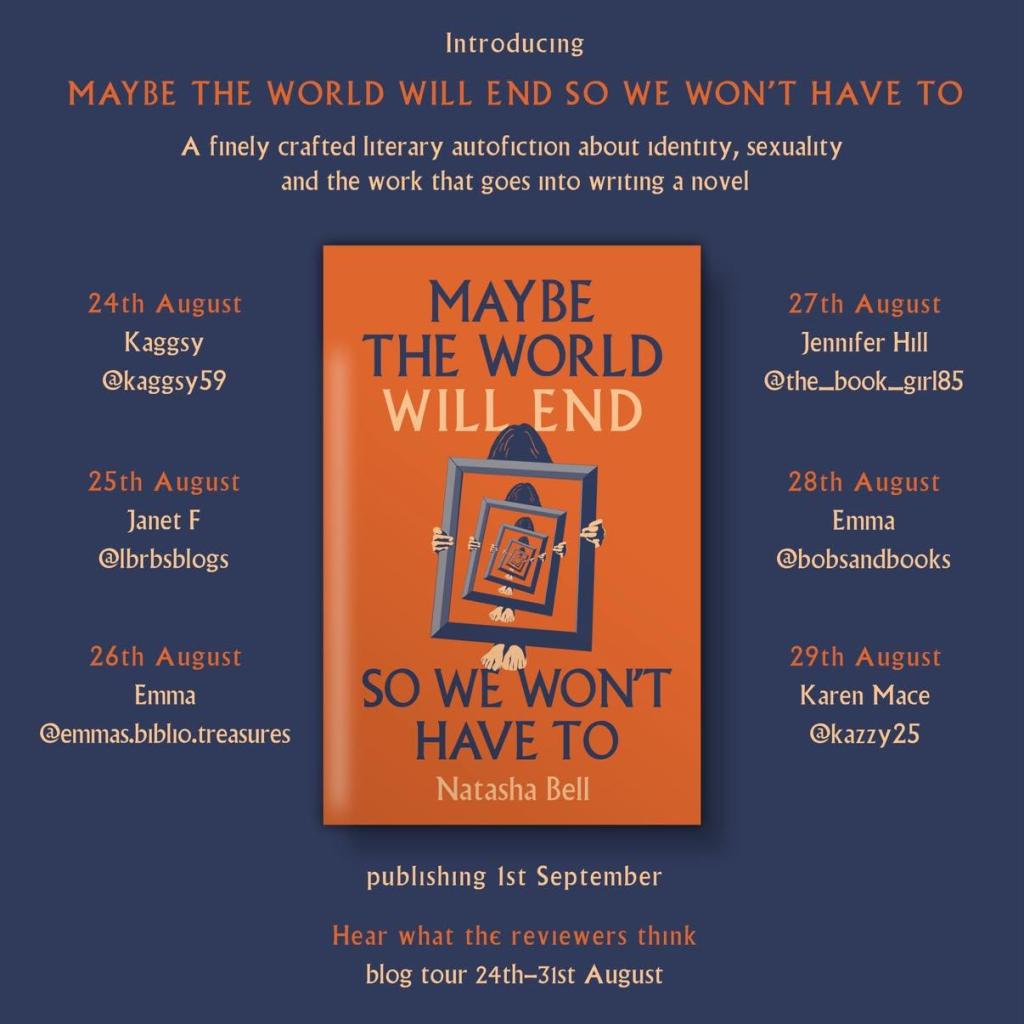 Introducing

MAYBE THE WORLD WILL END SO WE WON'T HAVE TO

A finely crafted literary autofiction about identity, sexuality and the work that goes into writing a novel

24th August
Kaggsy
@kaggsy59

25th August
Janet F
@lbrbsblogs

26th August
Emma
@emmas.biblio.treasures

MAYBE THE WORLD WILL END
SO WE WON'T HAVE TO
Natasha Bell

27th August
Jennifer Hill
@the_book_girl85

28th August
Emma
@bobsandbooks

29th August
Karen Mace
@kazzy25

publishing 1st September

Hear what the reviewers think
blog tour 24th–31st August